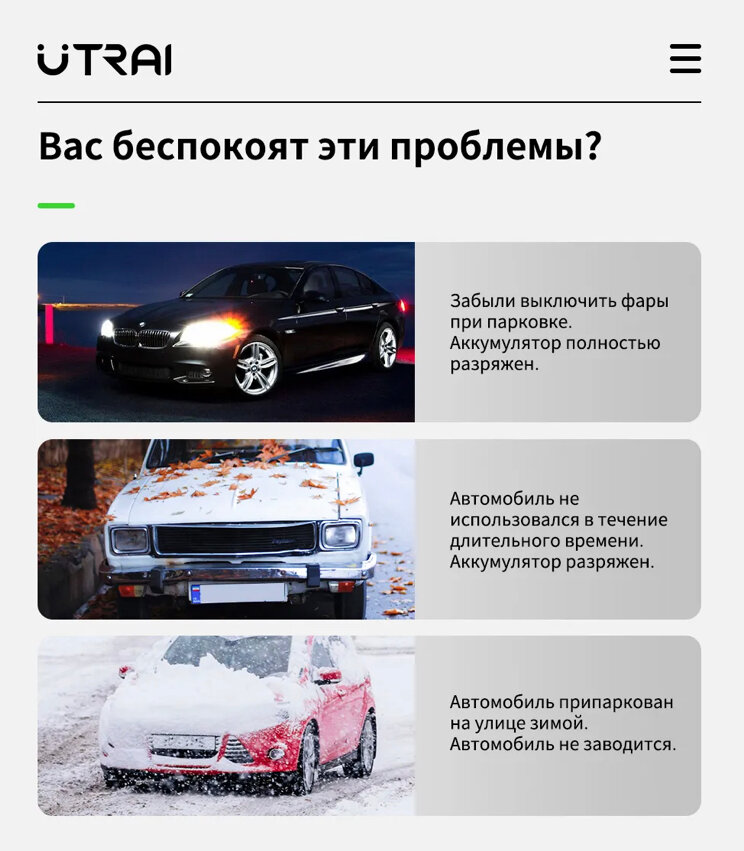 UTRAI

Вас беспокоят эти проблемы?

Забыли выключить фары при парковке. Аккумулятор полностью разряжен.

Автомобиль не использовался в течение длительного времени. Аккумулятор разряжен.

Автомобиль припаркован на улице зимой. Автомобиль не заводится.